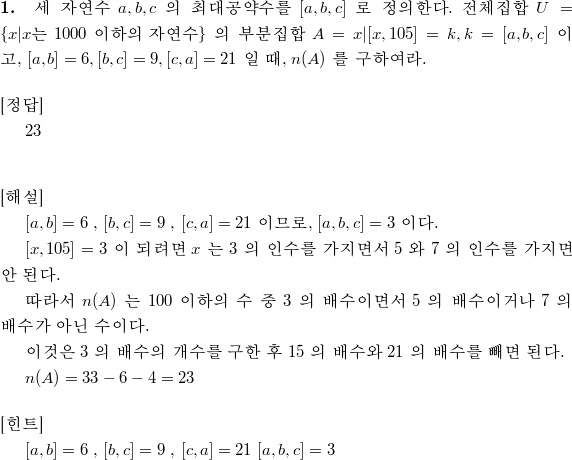 **1.** 세 자연수 $a, b, c$ 의 최대공약수를 $[a, b, c]$ 로 정의한다. 전체집합 $U = \{x|x$는 1000 이하의 자연수$\}$ 의 부분집합 $A = x|[x, 105] = k, k = [a, b, c]$ 이고, $[a, b] = 6, [b, c] = 9, [c, a] = 21$ 일 때, $n(A)$ 를 구하여라.

[정답]
23

[해설]
$[a, b] = 6$ , $[b, c] = 9$ , $[c, a] = 21$ 이므로, $[a, b, c] = 3$ 이다.
$[x, 105] = 3$ 이 되려면 $x$ 는 3 의 인수를 가지면서 5 와 7 의 인수를 가지면 안 된다.
따라서 $n(A)$ 는 100 이하의 수 중 3 의 배수이면서 5 의 배수이거나 7 의 배수가 아닌 수이다.
이것은 3 의 배수의 개수를 구한 후 15 의 배수와 21 의 배수를 빼면 된다.
$n(A) = 33 - 6 - 4 = 23$

[힌트]
$[a, b] = 6$ , $[b, c] = 9$ , $[c, a] = 21$ $[a, b, c] = 3$